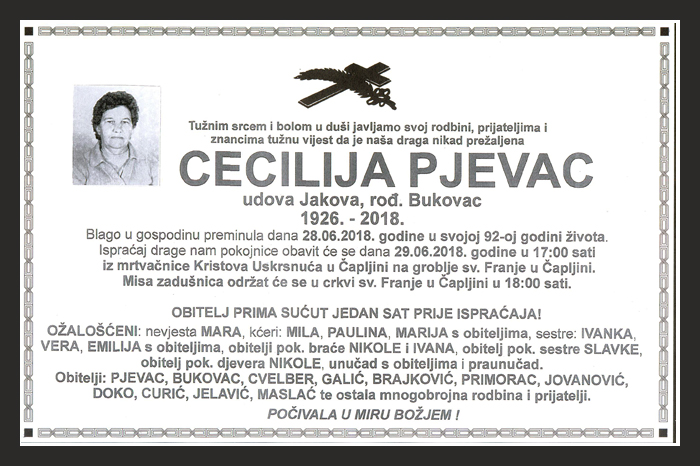 Tužnim srcem i bolom u duši javljamo svoj rodbini, prijateljima i znancima tužnu vijest da je naša draga nikad prežaljena

CECILIJA PJEVAC

udova Jakova, rođ. Bukovac
1926. - 2018.

Blago u gospodinu preminula dana 28.06.2018. godine u svojoj 92-oj godini života. Ispraćaj drage nam pokojnice obavit će se dana 29.06.2018. godine u 17:00 sati iz mrtvačnice Kristova Uskrsnuća u Čapljini na groblje sv. Franje u Čapljini. Misa zadušnica održat će se u crkvi sv. Franje u Čapljini u 18:00 sati.

OBITELJ PRIMA SUĆUT JEDAN SAT PRIJE ISPRAĆAJA!

OŽALOŠĆENI: nevjesta MARA, kćeri: MILA, PAULINA, MARIJA s obiteljima, sestre: IVANKA, VERA, EMILIJA s obiteljima, obitelji pok. braće NIKOLE i IVANA, obitelj pok. sestre SLAVKE, obitelj pok. djevera NIKOLE, unučad s obiteljima i praunučad.
Obitelji: PJEVAC, BUKOVAC, CVELBER, GALIĆ, BRAJKOVIĆ, PRIMORAC, JOVANOVIĆ, DOKO, CURIĆ, JELAVIĆ, MASLAĆ te ostala mnogobrojna rodbina i prijatelji.

POČIVALA U MIRU BOŽJEM !